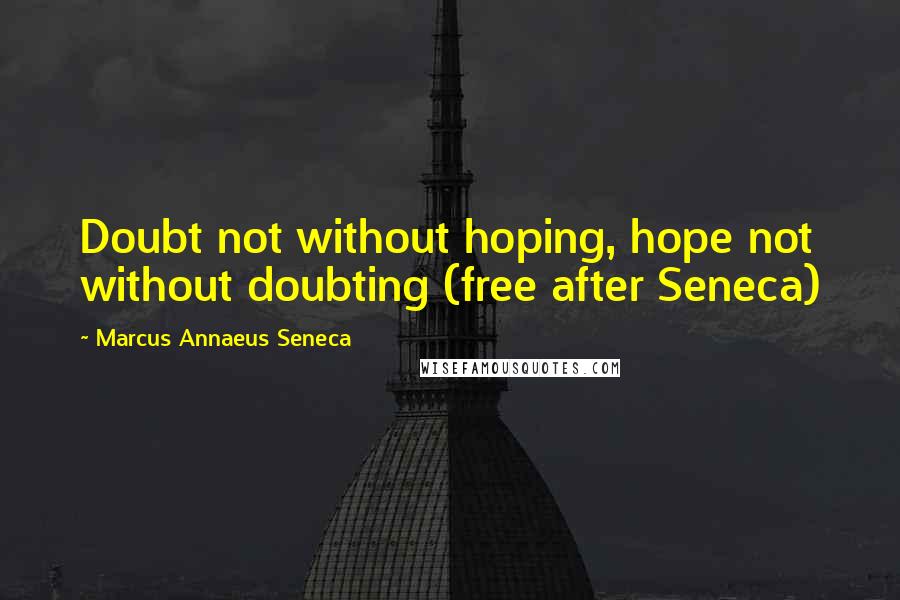 Doubt not without hoping, hope not without doubting (free after Seneca)

~ Marcus Annaeus Seneca

WISEFAMOUSQUOTES.COM